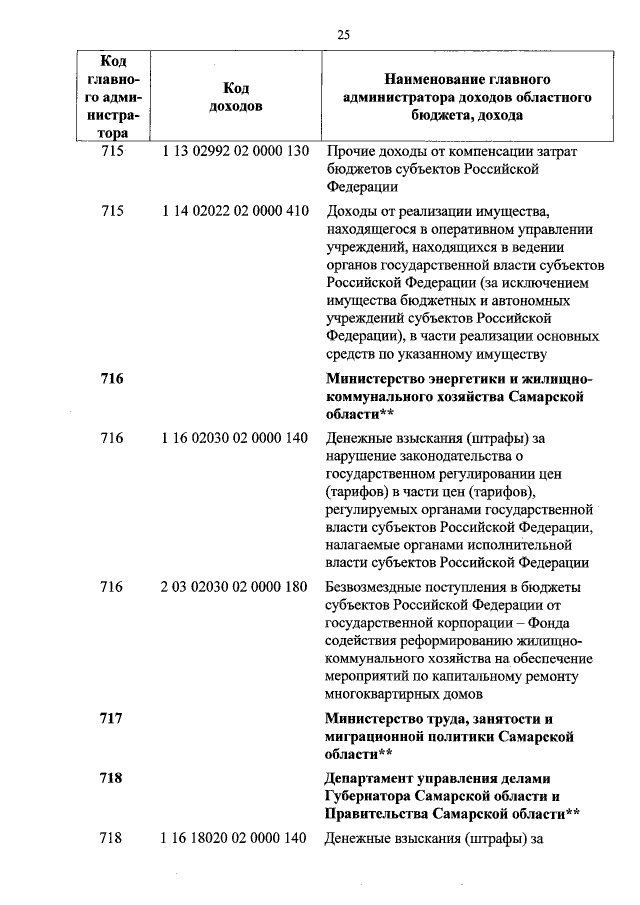 25

| Код главного администратора | Код доходов | Наименование главного администратора доходов областного бюджета, дохода |
|---|---|---|
| 715 | 1 13 02992 02 0000 130 | Прочие доходы от компенсации затрат бюджетов субъектов Российской Федерации |
| 715 | 1 14 02022 02 0000 410 | Доходы от реализации имущества, находящегося в оперативном управлении учреждений, находящихся в ведении органов государственной власти субъектов Российской Федерации (за исключением имущества бюджетных и автономных учреждений субъектов Российской Федерации), в части реализации основных средств по указанному имуществу |
| **716** | | **Министерство энергетики и жилищно-коммунального хозяйства Самарской области\*\*** |
| 716 | 1 16 02030 02 0000 140 | Денежные взыскания (штрафы) за нарушение законодательства о государственном регулировании цен (тарифов) в части цен (тарифов), регулируемых органами государственной власти субъектов Российской Федерации, налагаемые органами исполнительной власти субъектов Российской Федерации |
| 716 | 2 03 02030 02 0000 180 | Безвозмездные поступления в бюджеты субъектов Российской Федерации от государственной корпорации – Фонда содействия реформированию жилищно-коммунального хозяйства на обеспечение мероприятий по капитальному ремонту многоквартирных домов |
| **717** | | **Министерство труда, занятости и миграционной политики Самарской области\*\*** |
| **718** | | **Департамент управления делами Губернатора Самарской области и Правительства Самарской области\*\*** |
| 718 | 1 16 18020 02 0000 140 | Денежные взыскания (штрафы) за |